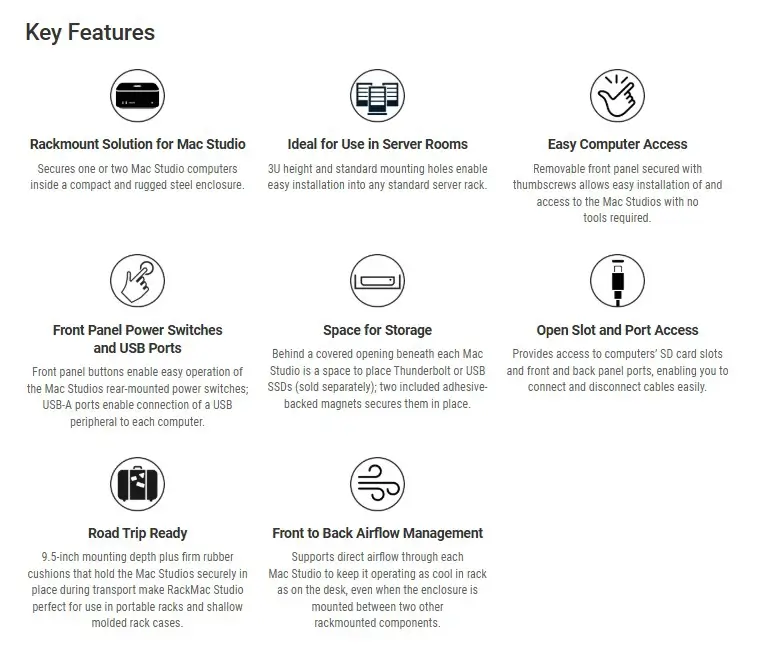 Key Features

Rackmount Solution for Mac Studio

Secures one or two Mac Studio computers inside a compact and rugged steel enclosure.

Ideal for Use in Server Rooms

3U height and standard mounting holes enable easy installation into any standard server rack.

Easy Computer Access

Removable front panel secured with thumbscrews allows easy installation of and access to the Mac Studios with no tools required.

Front Panel Power Switches and USB Ports

Front panel buttons enable easy operation of the Mac Studios rear-mounted power switches; USB-A ports enable connection of a USB peripheral to each computer.

Space for Storage

Behind a covered opening beneath each Mac Studio is a space to place Thunderbolt or USB SSDs (sold separately); two included adhesive-backed magnets secures them in place.

Open Slot and Port Access

Provides access to computers' SD card slots and front and back panel ports, enabling you to connect and disconnect cables easily.

Road Trip Ready

9.5-inch mounting depth plus firm rubber cushions that hold the Mac Studios securely in place during transport make RackMac Studio perfect for use in portable racks and shallow molded rack cases.

Front to Back Airflow Management

Supports direct airflow through each Mac Studio to keep it operating as cool in rack as on the desk, even when the enclosure is mounted between two other rackmounted components.